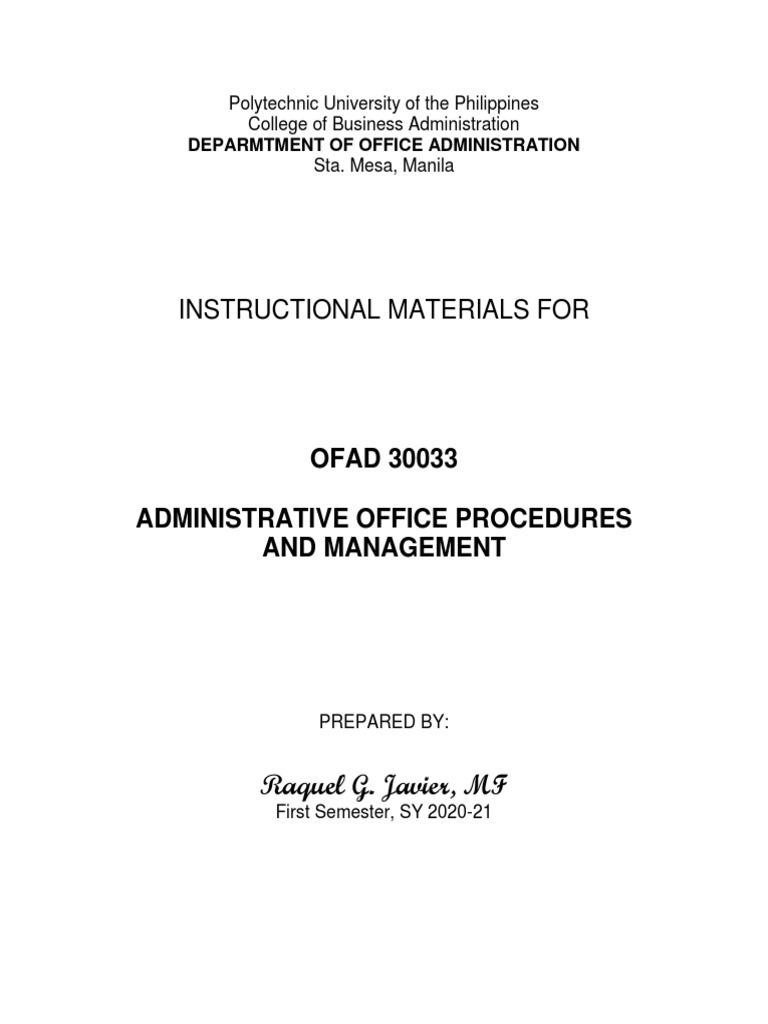 Polytechnic University of the Philippines
College of Business Administration
DEPARMTMENT OF OFFICE ADMINISTRATION
Sta. Mesa, Manila

INSTRUCTIONAL MATERIALS FOR

OFAD 30033

ADMINISTRATIVE OFFICE PROCEDURES AND MANAGEMENT

PREPARED BY:

Raquel G. Javier, MF
First Semester, SY 2020-21